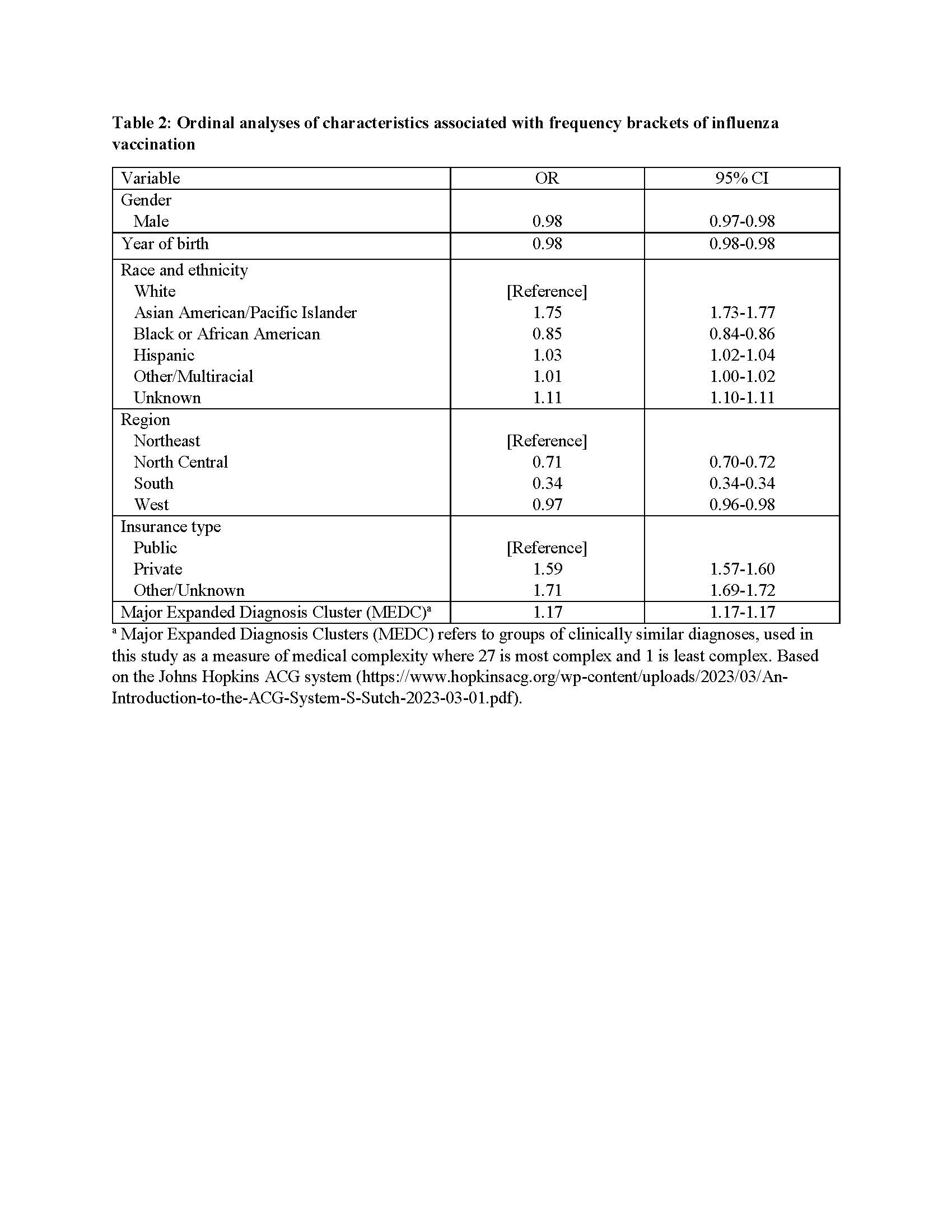 Table 2: Ordinal analyses of characteristics associated with frequency brackets of influenza vaccination

| Variable | OR | 95% CI |
|---|---|---|
| Gender | | |
| Male | 0.98 | 0.97-0.98 |
| Year of birth | 0.98 | 0.98-0.98 |
| Race and ethnicity | | |
| White | [Reference] | |
| Asian American/Pacific Islander | 1.75 | 1.73-1.77 |
| Black or African American | 0.85 | 0.84-0.86 |
| Hispanic | 1.03 | 1.02-1.04 |
| Other/Multiracial | 1.01 | 1.00-1.02 |
| Unknown | 1.11 | 1.10-1.11 |
| Region | | |
| Northeast | [Reference] | |
| North Central | 0.71 | 0.70-0.72 |
| South | 0.34 | 0.34-0.34 |
| West | 0.97 | 0.96-0.98 |
| Insurance type | | |
| Public | [Reference] | |
| Private | 1.59 | 1.57-1.60 |
| Other/Unknown | 1.71 | 1.69-1.72 |
| Major Expanded Diagnosis Cluster (MEDC)$^{a}$ | 1.17 | 1.17-1.17 |

$^{a}$ Major Expanded Diagnosis Clusters (MEDC) refers to groups of clinically similar diagnoses, used in this study as a measure of medical complexity where 27 is most complex and 1 is least complex. Based on the Johns Hopkins ACG system (https://www.hopkinsacg.org/wp-content/uploads/2023/03/An-Introduction-to-the-ACG-System-S-Sutch-2023-03-01.pdf).